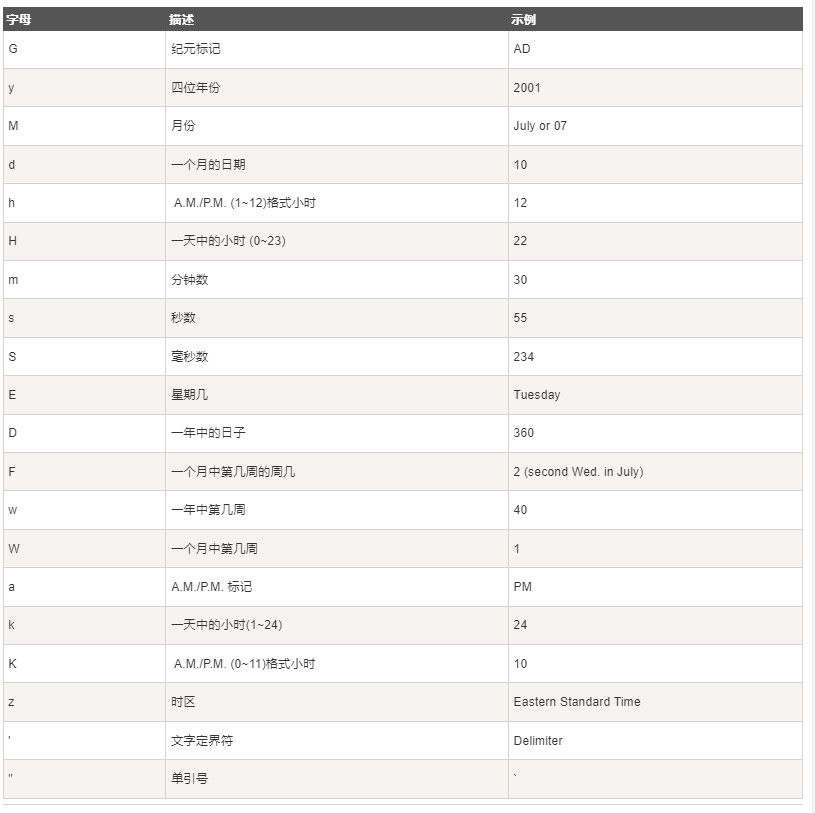 | 字母 | 描述 | 示例 |
|---|---|---|
| G | 纪元标记 | AD |
| y | 四位年份 | 2001 |
| M | 月份 | July or 07 |
| d | 一个月的日期 | 10 |
| h | A.M./P.M. (1~12)格式小时 | 12 |
| H | 一天中的小时 (0~23) | 22 |
| m | 分钟数 | 30 |
| s | 秒数 | 55 |
| S | 毫秒数 | 234 |
| E | 星期几 | Tuesday |
| D | 一年中的日子 | 360 |
| F | 一个月中第几周的周几 | 2 (second Wed. in July) |
| w | 一年中第几周 | 40 |
| W | 一个月中第几周 | 1 |
| a | A.M./P.M. 标记 | PM |
| k | 一天中的小时(1~24) | 24 |
| K | A.M./P.M. (0~11)格式小时 | 10 |
| z | 时区 | Eastern Standard Time |
| ' | 文字定界符 | Delimiter |
| " | 单引号 | ` |